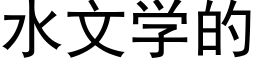 水文学的